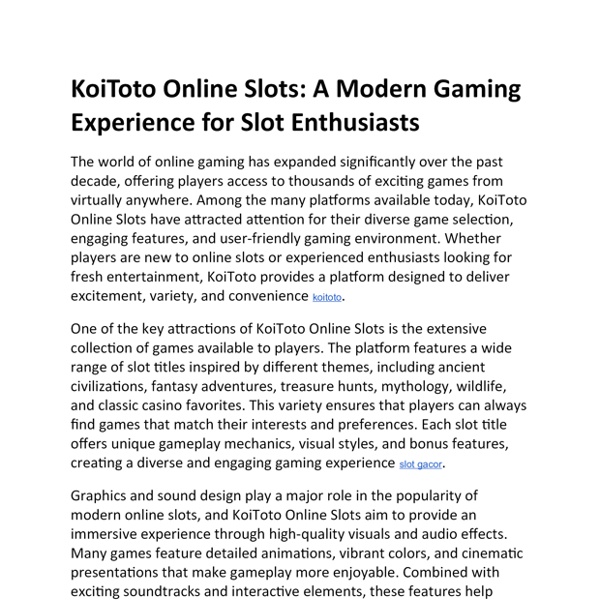 KoiToto Online Slots: A Modern Gaming Experience for Slot Enthusiasts

The world of online gaming has expanded significantly over the past decade, offering players access to thousands of exciting games from virtually anywhere. Among the many platforms available today, KoiToto Online Slots have attracted attention for their diverse game selection, engaging features, and user-friendly gaming environment. Whether players are new to online slots or experienced enthusiasts looking for fresh entertainment, KoiToto provides a platform designed to deliver excitement, variety, and convenience koitoto.

One of the key attractions of KoiToto Online Slots is the extensive collection of games available to players. The platform features a wide range of slot titles inspired by different themes, including ancient civilizations, fantasy adventures, treasure hunts, mythology, wildlife, and classic casino favorites. This variety ensures that players can always find games that match their interests and preferences. Each slot title offers unique gameplay mechanics, visual styles, and bonus features, creating a diverse and engaging gaming experience slot gacor.

Graphics and sound design play a major role in the popularity of modern online slots, and KoiToto Online Slots aim to provide an immersive experience through high-quality visuals and audio effects. Many games feature detailed animations, vibrant colors, and cinematic presentations that make gameplay more enjoyable. Combined with exciting soundtracks and interactive elements, these features help